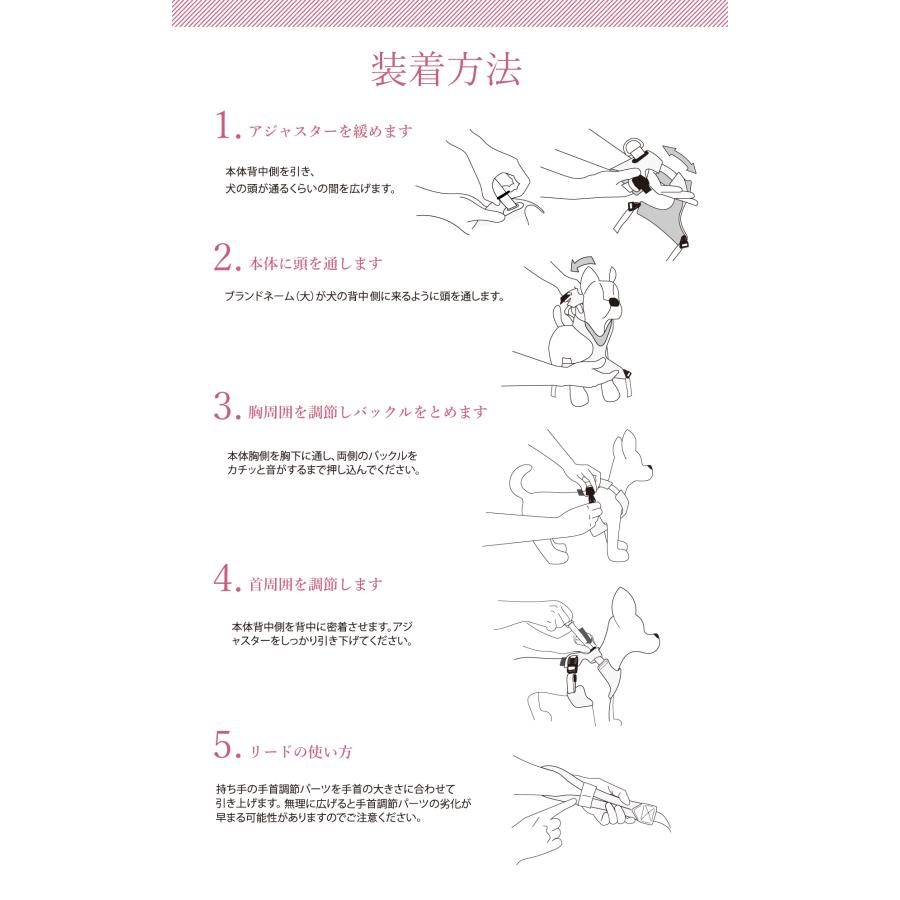 装着方法

1. アジャスターを緩めます

本体背中側を引き、犬の頭が通るくらいの間を広げます。

2. 本体に頭を通します

ブランドネーム（大）が犬の背中側に来るように頭を通します。

3. 胸周囲を調節しバックルをとめます

本体胸側を胸下に通し、両側のバックルをカチッと音がするまで押し込んでください。

4. 首周囲を調節します

本体背中側を背中に密着させます。アジャスターをしっかり引き下げてください。

5. リードの使い方

持ち手の手首調節パーツを手首の大きさに合わせて引き上げます。無理に広げると手首調節パーツの劣化が早まる可能性がありますのでご注意ください。